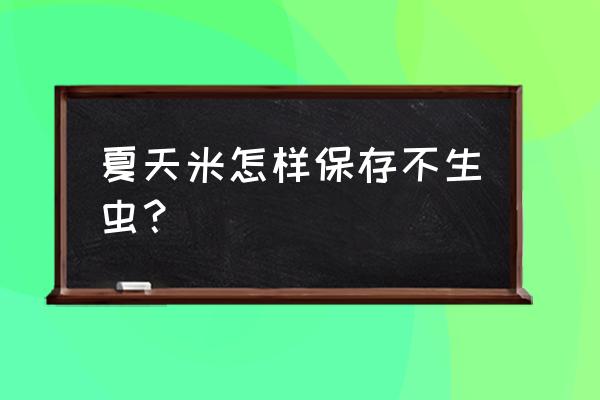 夏天米怎样保存不生虫？